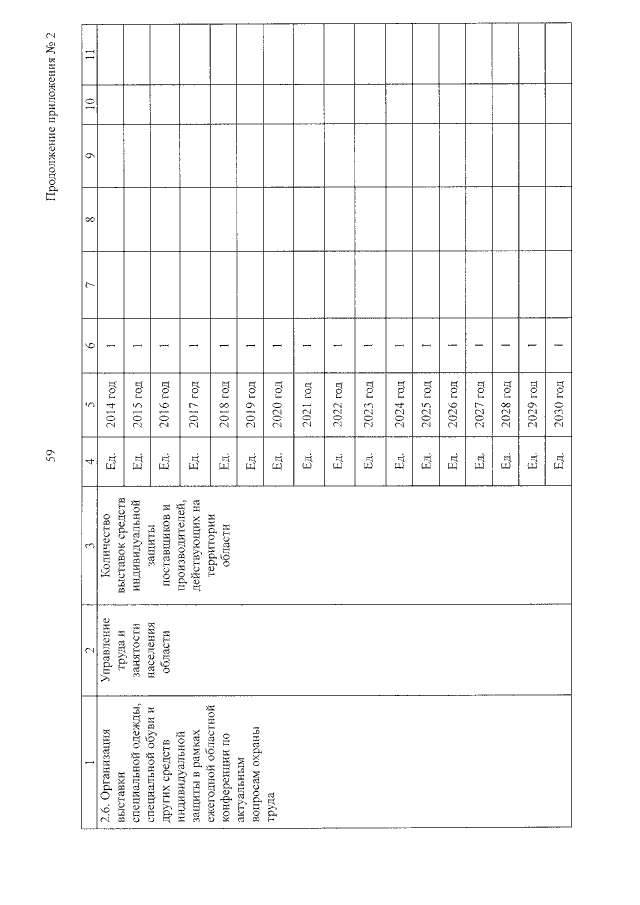 59

Продолжение приложения № 2

| 1 | 2 | 3 | 4 | 5 | 6 | 7 | 8 | 9 | 10 | 11 |
|---|---|---|---|---|---|---|---|---|---|---|
| 2.6. Организация выставки специальной одежды, специальной обуви и других средств индивидуальной защиты в рамках ежегодной областной конференции по актуальным вопросам охраны труда | Управление труда и занятости населения области | Количество выставок средств индивидуальной защиты поставщиков и производителей, действующих на территории области | Ед. | 2014 год | 1 | | | | | |
| | | | Ед. | 2015 год | 1 | | | | | |
| | | | Ед. | 2016 год | 1 | | | | | |
| | | | Ед. | 2017 год | 1 | | | | | |
| | | | Ед. | 2018 год | 1 | | | | | |
| | | | Ед. | 2019 год | 1 | | | | | |
| | | | Ед. | 2020 год | 1 | | | | | |
| | | | Ед. | 2021 год | 1 | | | | | |
| | | | Ед. | 2022 год | 1 | | | | | |
| | | | Ед. | 2023 год | 1 | | | | | |
| | | | Ед. | 2024 год | 1 | | | | | |
| | | | Ед. | 2025 год | 1 | | | | | |
| | | | Ед. | 2026 год | 1 | | | | | |
| | | | Ед. | 2027 год | 1 | | | | | |
| | | | Ед. | 2028 год | 1 | | | | | |
| | | | Ед. | 2029 год | 1 | | | | | |
| | | | Ед. | 2030 год | 1 | | | | | |